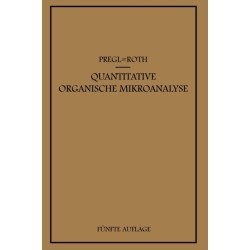 PREGL=ROTH

QUANTITATIVE ORGANISCHE MIKROANALYSE

FÜNFTE AUFLAGE